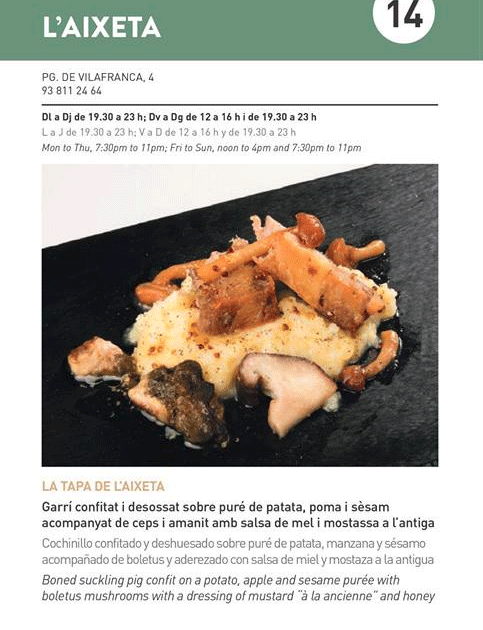 L'AIXETA

14

PG. DE VILAFRANCA, 4
93 811 24 64

Dl a Dj de 19.30 a 23 h; Dv a Dg de 12 a 16 h i de 19.30 a 23 h
L a J de 19.30 a 23 h; V a D de 12 a 16 h y de 19.30 a 23 h
Mon to Thu, 7:30pm to 11pm; Fri to Sun, noon to 4pm and 7:30pm to 11pm

LA TAPA DE L'AIXETA

Garrí confitat i desossat sobre puré de patata, poma i sèsam acompanyat de ceps i amanit amb salsa de mel i mostassa a l'antiga

Cochinillo confitado y deshuesado sobre puré de patata, manzana y sésamo acompañado de boletus y aderezado con salsa de miel y mostaza a la antigua

Boned suckling pig confit on a potato, apple and sesame purée with boletus mushrooms with a dressing of mustard "à la ancienne" and honey